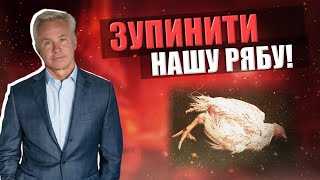 ЗУПИНИТИ
НАШУ РЯБУ!